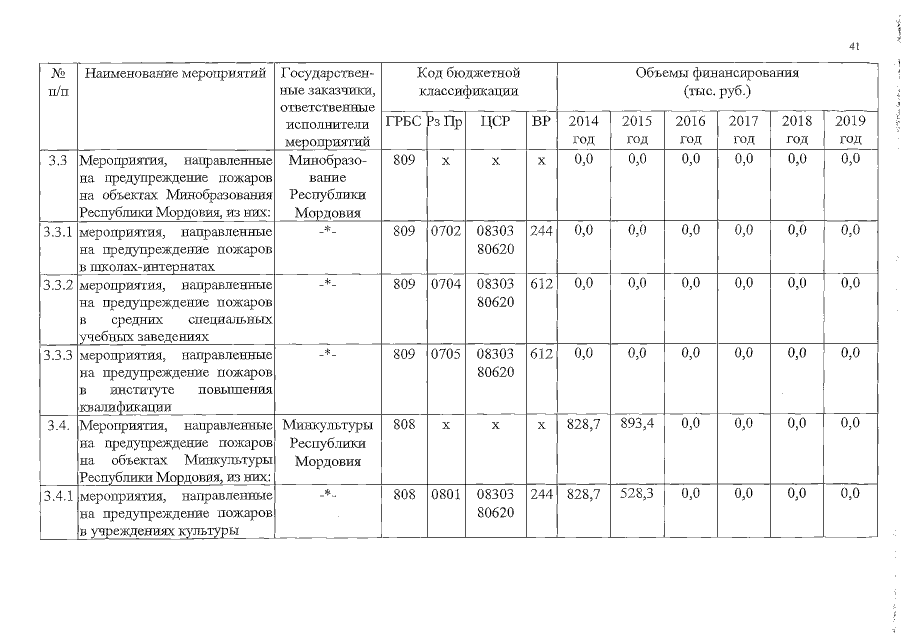 41

| № п/п | Наименование мероприятий | Государственные заказчики, ответственные исполнители мероприятий | Код бюджетной классификации | | | | Объемы финансирования (тыс. руб.) | | | | | |
|---|---|---|---|---|---|---|---|---|---|---|---|---|
| | | | ГРБС | Рз Пр | ЦСР | ВР | 2014 год | 2015 год | 2016 год | 2017 год | 2018 год | 2019 год |
| 3.3 | Мероприятия, направленные на предупреждение пожаров на объектах Минобразования Республики Мордовия, из них: | Минобразование Республики Мордовия | 809 | х | х | х | 0,0 | 0,0 | 0,0 | 0,0 | 0,0 | 0,0 |
| 3.3.1 | мероприятия, направленные на предупреждение пожаров в школах-интернатах | -*- | 809 | 0702 | 08303 80620 | 244 | 0,0 | 0,0 | 0,0 | 0,0 | 0,0 | 0,0 |
| 3.3.2 | мероприятия, направленные на предупреждение пожаров в средних специальных учебных заведениях | -*- | 809 | 0704 | 08303 80620 | 612 | 0,0 | 0,0 | 0,0 | 0,0 | 0,0 | 0,0 |
| 3.3.3 | мероприятия, направленные на предупреждение пожаров в институте повышения квалификации | -*- | 809 | 0705 | 08303 80620 | 612 | 0,0 | 0,0 | 0,0 | 0,0 | 0,0 | 0,0 |
| 3.4. | Мероприятия, направленные на предупреждение пожаров на объектах Минкультуры Республики Мордовия, из них: | Минкультуры Республики Мордовия | 808 | х | х | х | 828,7 | 893,4 | 0,0 | 0,0 | 0,0 | 0,0 |
| 3.4.1 | мероприятия, направленные на предупреждение пожаров в учреждениях культуры | -*- | 808 | 0801 | 08303 80620 | 244 | 828,7 | 528,3 | 0,0 | 0,0 | 0,0 | 0,0 |